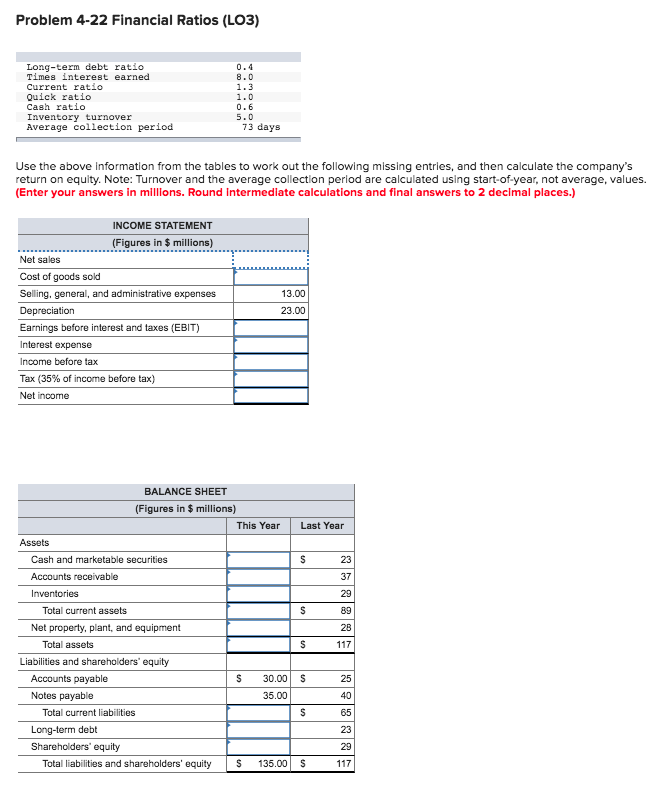 Problem 4-22 Financial Ratios (LO3)

| | |
|---|---|
| Long-term debt ratio | 0.4 |
| Times interest earned | 8.0 |
| Current ratio | 1.3 |
| Quick ratio | 1.0 |
| Cash ratio | 0.6 |
| Inventory turnover | 5.0 |
| Average collection period | 73 days |

Use the above information from the tables to work out the following missing entries, and then calculate the company's return on equity. Note: Turnover and the average collection period are calculated using start-of-year, not average, values. (Enter your answers in millions. Round intermediate calculations and final answers to 2 decimal places.)

| INCOME STATEMENT (Figures in $ millions) | |
|---|---|
| Net sales | |
| Cost of goods sold | |
| Selling, general, and administrative expenses | 13.00 |
| Depreciation | 23.00 |
| Earnings before interest and taxes (EBIT) | |
| Interest expense | |
| Income before tax | |
| Tax (35% of income before tax) | |
| Net income | |

| BALANCE SHEET (Figures in $ millions) | This Year | Last Year |
|---|---|---|
| Assets | | |
| Cash and marketable securities | | $ 23 |
| Accounts receivable | | 37 |
| Inventories | | 29 |
| Total current assets | | $ 89 |
| Net property, plant, and equipment | | 28 |
| Total assets | | $ 117 |
| Liabilities and shareholders' equity | | |
| Accounts payable | $ 30.00 | $ 25 |
| Notes payable | 35.00 | 40 |
| Total current liabilities | | $ 65 |
| Long-term debt | | 23 |
| Shareholders' equity | | 29 |
| Total liabilities and shareholders' equity | $ 135.00 | $ 117 |